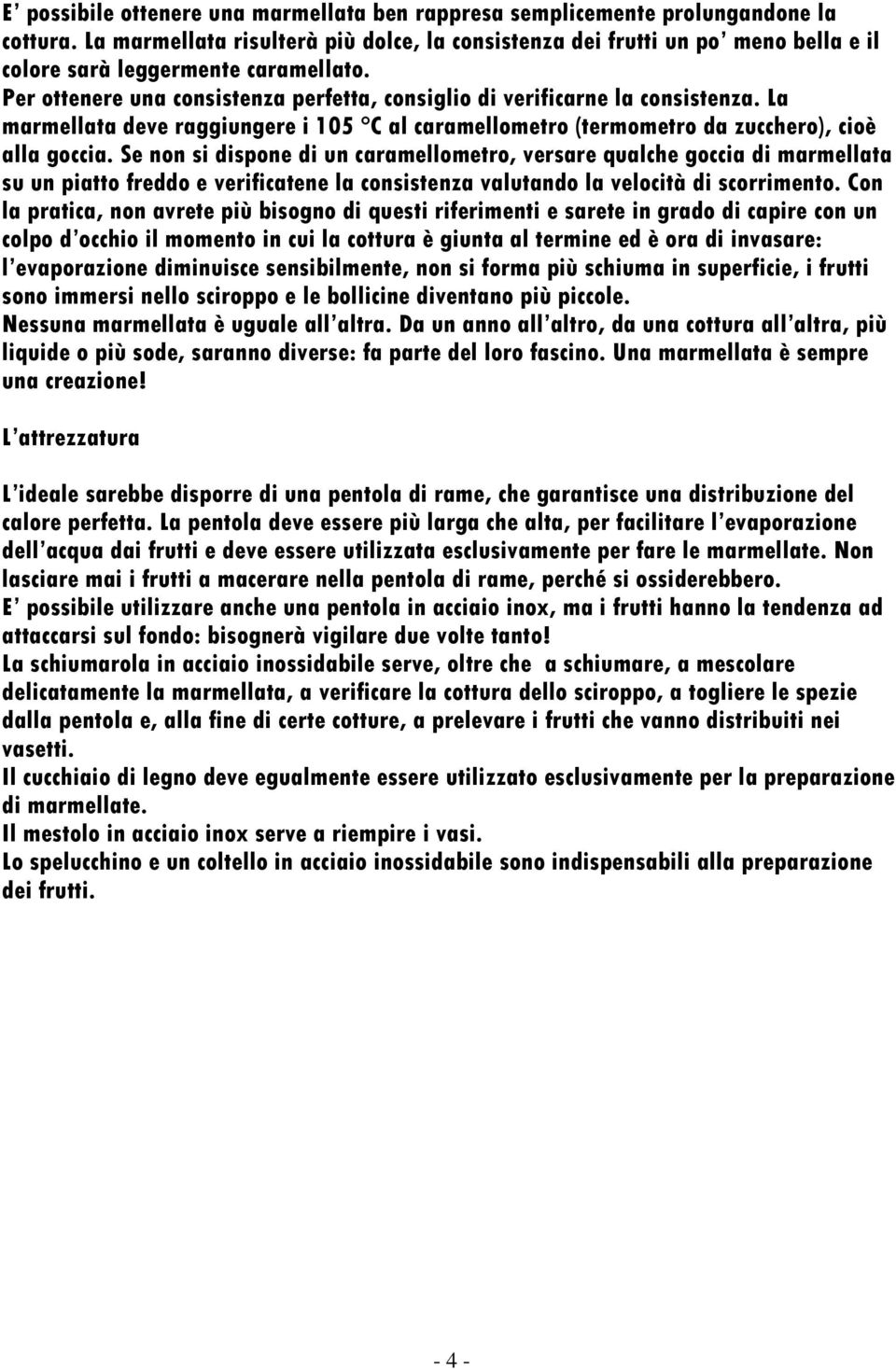 E' possibile ottenere una marmellata ben rappresa semplicemente prolungandone la cottura. La marmellata risulterà più dolce, la consistenza dei frutti un po' meno bella e il colore sarà leggermente caramellato.
Per ottenere una consistenza perfetta, consiglio di verificarne la consistenza. La marmellata deve raggiungere i 105 °C al caramellometro (termometro da zucchero), cioè alla goccia. Se non si dispone di un caramellometro, versare qualche goccia di marmellata su un piatto freddo e verificatene la consistenza valutando la velocità di scorrimento. Con la pratica, non avrete più bisogno di questi riferimenti e sarete in grado di capire con un colpo d'occhio il momento in cui la cottura è giunta al termine ed è ora di invasare: l'evaporazione diminuisce sensibilmente, non si forma più schiuma in superficie, i frutti sono immersi nello sciroppo e le bollicine diventano più piccole.
Nessuna marmellata è uguale all'altra. Da un anno all'altro, da una cottura all'altra, più liquide o più sode, saranno diverse: fa parte del loro fascino. Una marmellata è sempre una creazione!

L'attrezzatura

L'ideale sarebbe disporre di una pentola di rame, che garantisce una distribuzione del calore perfetta. La pentola deve essere più larga che alta, per facilitare l'evaporazione dell'acqua dai frutti e deve essere utilizzata esclusivamente per fare le marmellate. Non lasciare mai i frutti a macerare nella pentola di rame, perché si ossiderebbero.
E' possibile utilizzare anche una pentola in acciaio inox, ma i frutti hanno la tendenza ad attaccarsi sul fondo: bisognerà vigilare due volte tanto!
La schiumarola in acciaio inossidabile serve, oltre che a schiumare, a mescolare delicatamente la marmellata, a verificare la cottura dello sciroppo, a togliere le spezie dalla pentola e, alla fine di certe cotture, a prelevare i frutti che vanno distribuiti nei vasetti.
Il cucchiaio di legno deve egualmente essere utilizzato esclusivamente per la preparazione di marmellate.
Il mestolo in acciaio inox serve a riempire i vasi.
Lo spelucchino e un coltello in acciaio inossidabile sono indispensabili alla preparazione dei frutti.

- 4 -